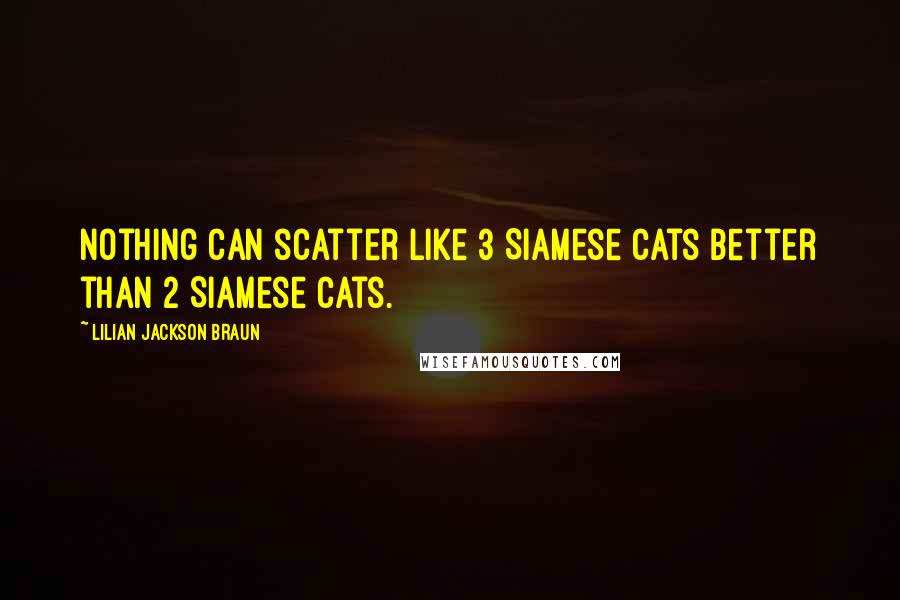 NOTHING CAN SCATTER LIKE 3 SIAMESE CATS BETTER THAN 2 SIAMESE CATS.

~ LILIAN JACKSON BRAUN

WISEFAMOUSQUOTES.COM